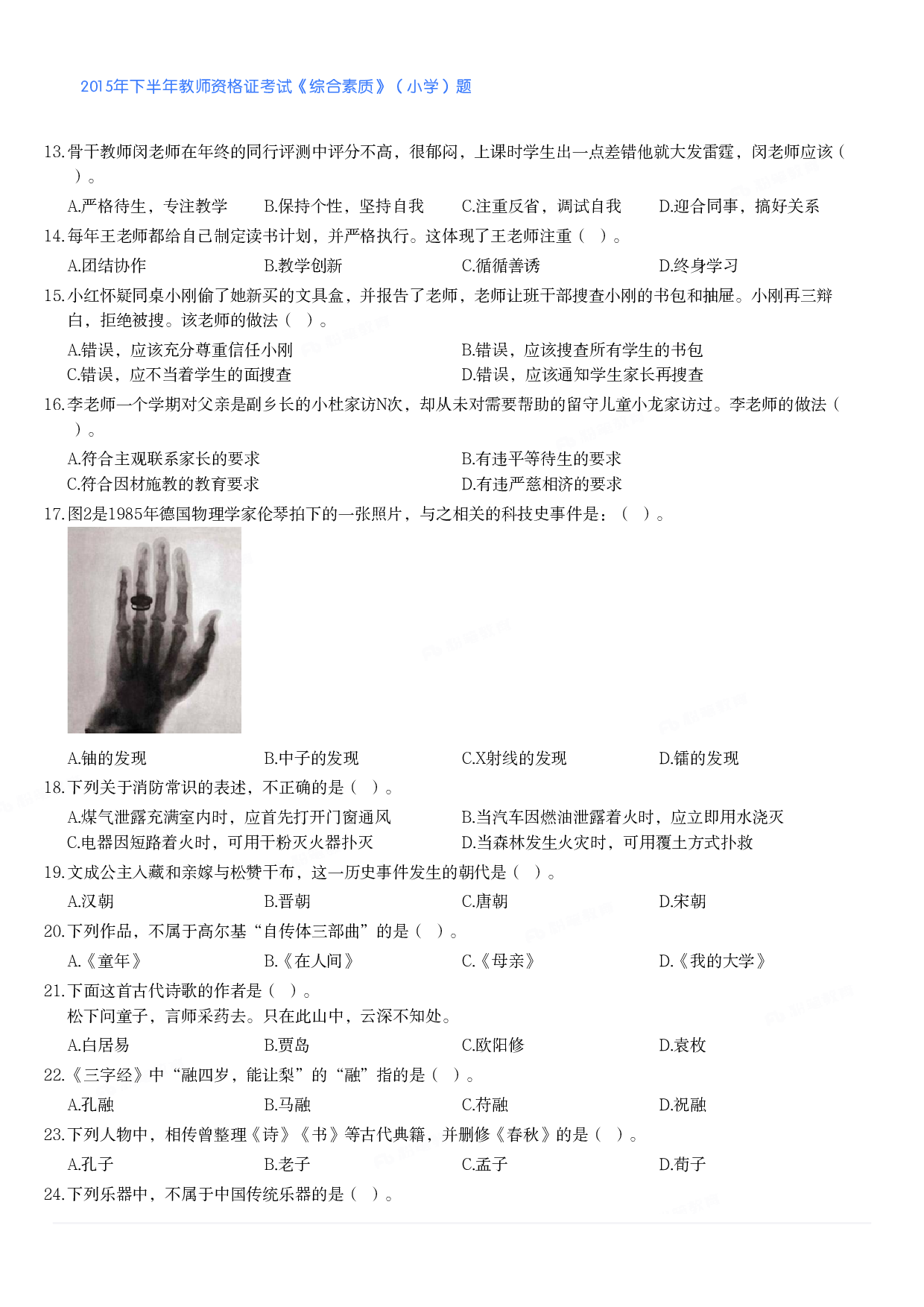 2015年下半年教师资格证考试《综合素质》（小学）题

13.骨干教师闵老师在年终的同行评测中评分不高，很郁闷，上课时学生出一点差错他就大发雷霆，闵老师应该（ ）。

A.严格待生，专注教学　B.保持个性，坚持自我　C.注重反省，调试自我　D.迎合同事，搞好关系

14.每年王老师都给自己制定读书计划，并严格执行。这体现了王老师注重（ ）。

A.团结协作　B.教学创新　C.循循善诱　D.终身学习

15.小红怀疑同桌小刚偷了她新买的文具盒，并报告了老师，老师让班干部搜查小刚的书包和抽屉。小刚再三辩白，拒绝被搜。该老师的做法（ ）。

A.错误，应该充分尊重信任小刚　B.错误，应该搜查所有学生的书包
C.错误，应不当着学生的面搜查　D.错误，应该通知学生家长再搜查

16.李老师一个学期对父亲是副乡长的小杜家访N次，却从未对需要帮助的留守儿童小龙家访过。李老师的做法（ ）。

A.符合主观联系家长的要求　B.有违平等待生的要求
C.符合因材施教的教育要求　D.有违严慈相济的要求

17.图2是1985年德国物理学家伦琴拍下的一张照片，与之相关的科技史事件是：（ ）。

A.铀的发现　B.中子的发现　C.X射线的发现　D.镭的发现

18.下列关于消防常识的表述，不正确的是（ ）。

A.煤气泄露充满室内时，应首先打开门窗通风　B.当汽车因燃油泄露着火时，应立即用水浇灭
C.电器因短路着火时，可用干粉灭火器扑灭　D.当森林发生火灾时，可用覆土方式扑救

19.文成公主入藏和亲嫁与松赞干布，这一历史事件发生的朝代是（ ）。

A.汉朝　B.晋朝　C.唐朝　D.宋朝

20.下列作品，不属于高尔基“自传体三部曲”的是（ ）。

A.《童年》　B.《在人间》　C.《母亲》　D.《我的大学》

21.下面这首古代诗歌的作者是（ ）。
松下问童子，言师采药去。只在此山中，云深不知处。

A.白居易　B.贾岛　C.欧阳修　D.袁枚

22.《三字经》中“融四岁，能让梨”的“融”指的是（ ）。

A.孔融　B.马融　C.苻融　D.祝融

23.下列人物中，相传曾整理《诗》《书》等古代典籍，并删修《春秋》的是（ ）。

A.孔子　B.老子　C.孟子　D.荀子

24.下列乐器中，不属于中国传统乐器的是（ ）。